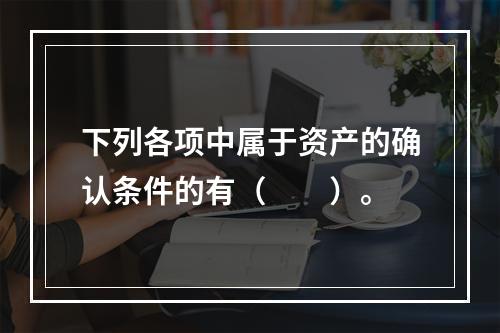 下列各项中属于资产的确认条件的有（　　）。